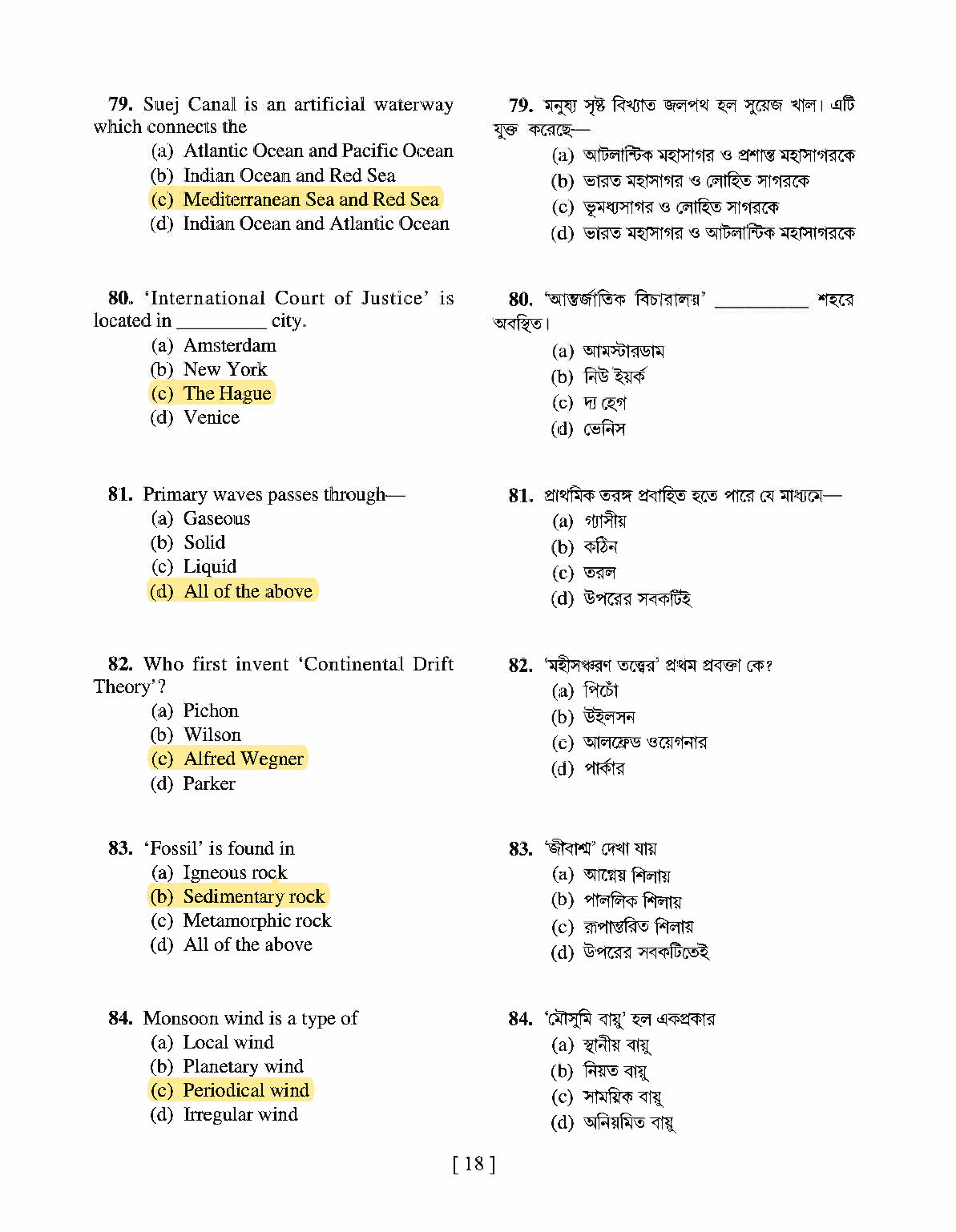 79. Suej Canal is an artificial waterway which connects the
(a) Atlantic Ocean and Pacific Ocean
(b) Indian Ocean and Red Sea
(c) Mediterranean Sea and Red Sea
(d) Indian Ocean and Atlantic Ocean

80. 'International Court of Justice' is located in _________ city.
(a) Amsterdam
(b) New York
(c) The Hague
(d) Venice

81. Primary waves passes through—
(a) Gaseous
(b) Solid
(c) Liquid
(d) All of the above

82. Who first invent 'Continental Drift Theory'?
(a) Pichon
(b) Wilson
(c) Alfred Wegner
(d) Parker

83. 'Fossil' is found in
(a) Igneous rock
(b) Sedimentary rock
(c) Metamorphic rock
(d) All of the above

84. Monsoon wind is a type of
(a) Local wind
(b) Planetary wind
(c) Periodical wind
(d) Irregular wind

79. মনুষ্য সৃষ্ট বিখ্যাত জলপথ হল সুয়েজ খাল। এটি যুক্ত করেছে—
(a) আটলান্টিক মহাসাগর ও প্রশান্ত মহাসাগরকে
(b) ভারত মহাসাগর ও লোহিত সাগরকে
(c) ভূমধ্যসাগর ও লোহিত সাগরকে
(d) ভারত মহাসাগর ও আটলান্টিক মহাসাগরকে

80. 'আন্তর্জাতিক বিচারালয়' _________ শহরে অবস্থিত।
(a) আমস্টারডাম
(b) নিউ ইয়র্ক
(c) দ্য হেগ
(d) ভেনিস

81. প্রাথমিক তরঙ্গ প্রবাহিত হতে পারে যে মাধ্যমে—
(a) গ্যাসীয়
(b) কঠিন
(c) তরল
(d) উপরের সবকটিই

82. 'মহীসঞ্চরণ তত্ত্বের' প্রথম প্রবক্তা কে?
(a) পিচোঁ
(b) উইলসন
(c) আলফ্রেড ওয়েগনার
(d) পার্কার

83. 'জীবাশ্ম' দেখা যায়
(a) আগ্নেয় শিলায়
(b) পাললিক শিলায়
(c) রূপান্তরিত শিলায়
(d) উপরের সবকটিতেই

84. 'মৌসুমি বায়ু' হল একপ্রকার
(a) স্থানীয় বায়ু
(b) নিয়ত বায়ু
(c) সাময়িক বায়ু
(d) অনিয়মিত বায়ু

[ 18 ]